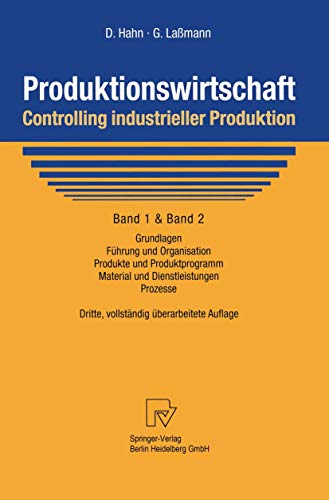 D. Hahn · G. Laßmann

Produktionswirtschaft
Controlling industrieller Produktion

Band 1 & Band 2

Grundlagen
Führung und Organisation
Produkte und Produktprogramm
Material und Dienstleistungen
Prozesse

Dritte, vollständig überarbeitete Auflage

Springer-Verlag
Berlin Heidelberg GmbH